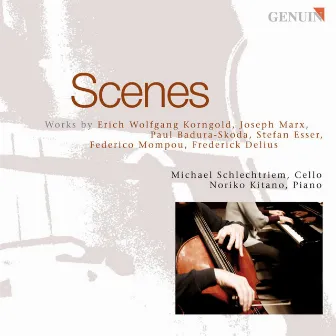 GENUIN

Scenes

Works by Erich Wolfgang Korngold, Joseph Marx, Paul Badura-Skoda, Stefan Esser, Federico Mompou, Frederick Delius

Michael Schlechtriem, Cello
Noriko Kitano, Piano